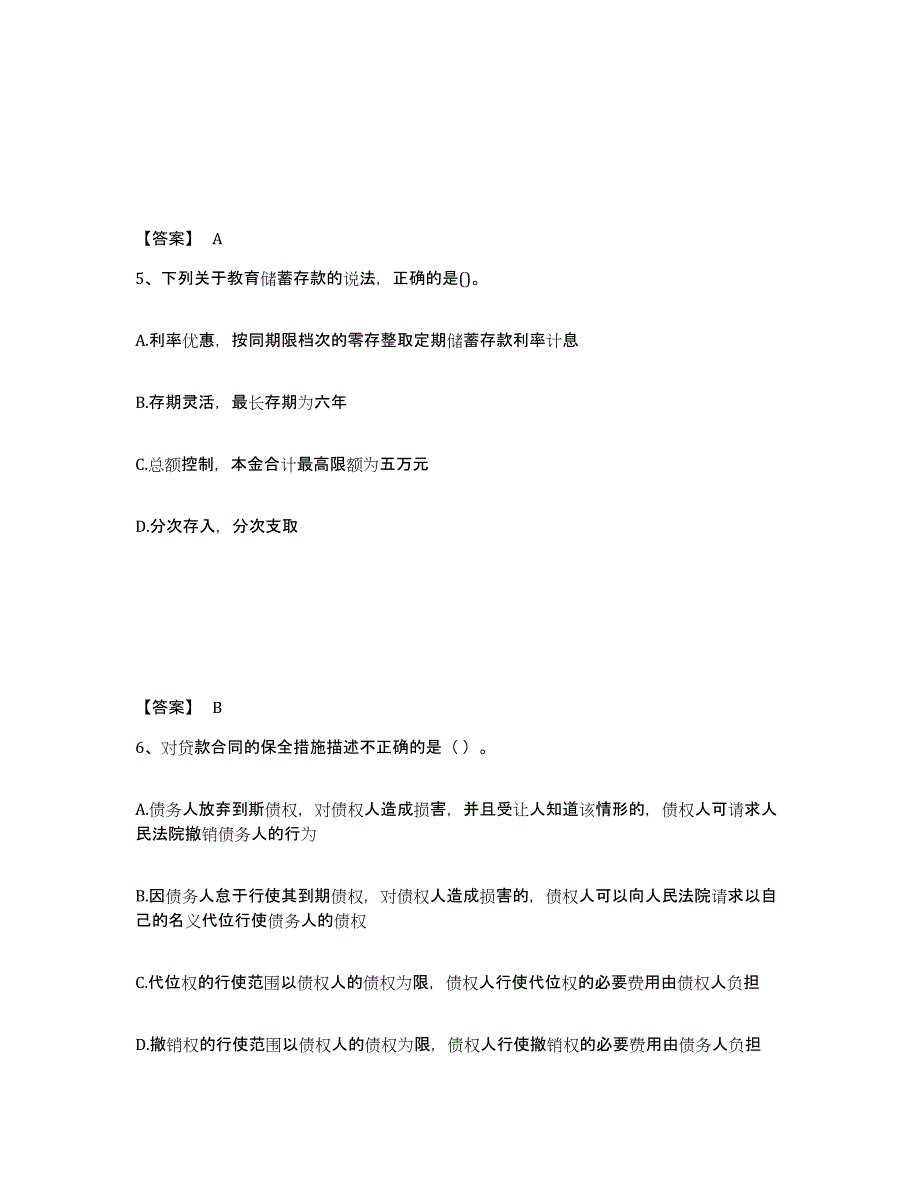 【答案】 A

5、下列关于教育储蓄存款的说法，正确的是()。

A.利率优惠，按同期限档次的零存整取定期储蓄存款利率计息

B.存期灵活，最长存期为六年

C.总额控制，本金合计最高限额为五万元

D.分次存入，分次支取

【答案】 B

6、对贷款合同的保全措施描述不正确的是（ ）。

A.债务人放弃到斯债权，对债权人造成损害，并且受让人知道该情形的，债权人可请求人民法院撤销债务人的行为

B.因债务人怠于行使其到期债权，对债权人造成损害的，债权人可以向人民法院请求以自己的名义代位行使债务人的债权

C.代位权的行使范围以债权人的债权为限，债权人行使代位权的必要费用由债权人负担

D.撤销权的行使范围以债权人的债权为限，债权人行使撤销权的必要费用由债务人负担